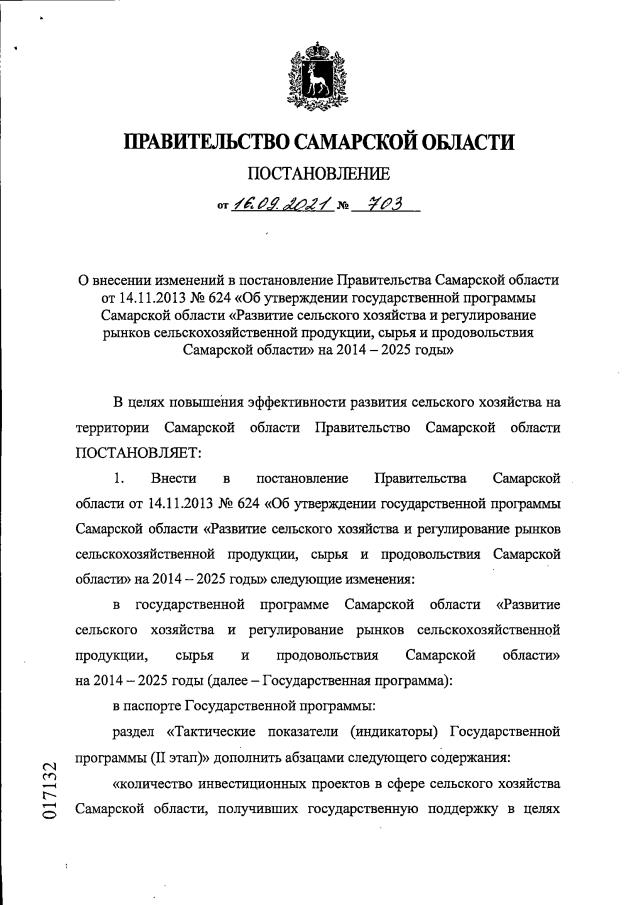 ПРАВИТЕЛЬСТВО САМАРСКОЙ ОБЛАСТИ

ПОСТАНОВЛЕНИЕ

от 16.09.2021 № 703

О внесении изменений в постановление Правительства Самарской области от 14.11.2013 № 624 «Об утверждении государственной программы Самарской области «Развитие сельского хозяйства и регулирование рынков сельскохозяйственной продукции, сырья и продовольствия Самарской области» на 2014 – 2025 годы»

В целях повышения эффективности развития сельского хозяйства на территории Самарской области Правительство Самарской области ПОСТАНОВЛЯЕТ:

1. Внести в постановление Правительства Самарской области от 14.11.2013 № 624 «Об утверждении государственной программы Самарской области «Развитие сельского хозяйства и регулирование рынков сельскохозяйственной продукции, сырья и продовольствия Самарской области» на 2014 – 2025 годы» следующие изменения:

в государственной программе Самарской области «Развитие сельского хозяйства и регулирование рынков сельскохозяйственной продукции, сырья и продовольствия Самарской области» на 2014 – 2025 годы (далее – Государственная программа):

в паспорте Государственной программы:

раздел «Тактические показатели (индикаторы) Государственной программы (II этап)» дополнить абзацами следующего содержания:

«количество инвестиционных проектов в сфере сельского хозяйства Самарской области, получивших государственную поддержку в целях

017132